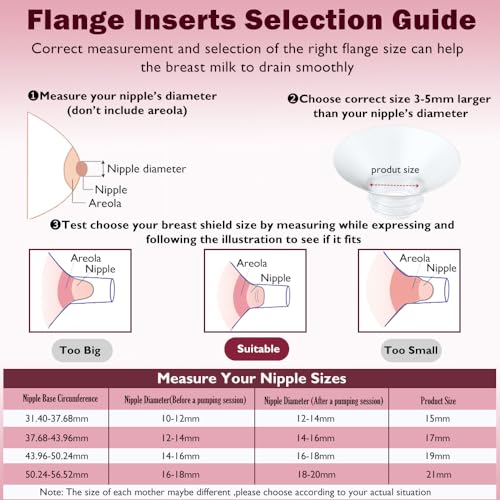 Flange Inserts Selection Guide

Correct measurement and selection of the right flange size can help the breast milk to drain smoothly

❶Measure your nipple's diameter (don't include areola)

Nipple diameter
Nipple
Areola

❷Choose correct size 3-5mm larger than your nipple's diameter

produt size

❸Test choose your breast shield size by measuring while expressing and following the illustration to see if it fits

Areola
Nipple
Too Big

Areola
Nipple
Suitable

Areola
Nipple
Too Small

Measure Your Nipple Sizes

| Nipple Base Circumference | Nipple Diameter(Before a pumping session) | Nipple Diameter (After a pumping session) | Product Size |
|---|---|---|---|
| 31.40-37.68mm | 10-12mm | 12-14mm | 15mm |
| 37.68-43.96mm | 12-14mm | 14-16mm | 17mm |
| 43.96-50.24mm | 14-16mm | 16-18mm | 19mm |
| 50.24-56.52mm | 16-18mm | 18-20mm | 21mm |

Note: The size of each mother maybe different ,please choose according to your actual situation